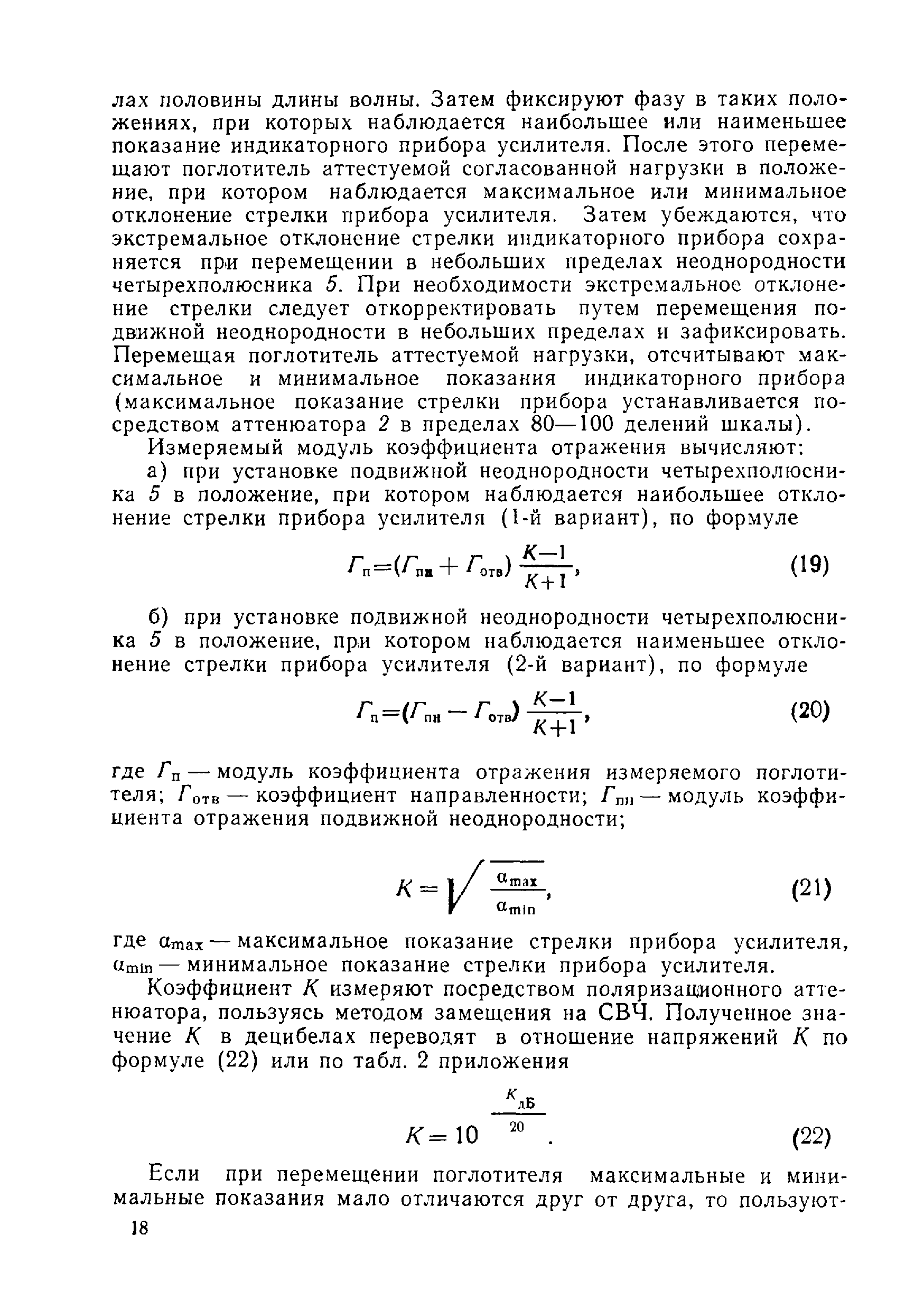 лах половины длины волны. Затем фиксируют фазу в таких положениях, при которых наблюдается наибольшее или наименьшее показание индикаторного прибора усилителя. После этого перемещают поглотитель аттестуемой согласованной нагрузки в положение, при котором наблюдается максимальное или минимальное отклонение стрелки прибора усилителя. Затем убеждаются, что экстремальное отклонение стрелки индикаторного прибора сохраняется при перемещении в небольших пределах неоднородности четырехполюсника 5. При необходимости экстремальное отклонение стрелки следует откорректировать путем перемещения подвижной неоднородности в небольших пределах и зафиксировать. Перемещая поглотитель аттестуемой нагрузки, отсчитывают максимальное и минимальное показания индикаторного прибора (максимальное показание стрелки прибора устанавливается посредством аттенюатора 2 в пределах 80—100 делений шкалы).

Измеряемый модуль коэффициента отражения вычисляют:

а) при установке подвижной неоднородности четырехполюсника 5 в положение, при котором наблюдается наибольшее отклонение стрелки прибора усилителя (1-й вариант), по формуле

$Г_{п}=(Г_{пн}+Г_{отв})\frac{K-1}{K+1}$, (19)

б) при установке подвижной неоднородности четырехполюсника 5 в положение, при котором наблюдается наименьшее отклонение стрелки прибора усилителя (2-й вариант), по формуле

$Г_{п}=(Г_{пн}-Г_{отв})\frac{K-1}{K+1}$, (20)

где $Г_{п}$ — модуль коэффициента отражения измеряемого поглотителя; $Г_{отв}$ — коэффициент направленности; $Г_{пн}$ — модуль коэффициента отражения подвижной неоднородности;

$K=\sqrt{\frac{\alpha_{max}}{\alpha_{min}}}$, (21)

где $\alpha_{max}$ — максимальное показание стрелки прибора усилителя, $\alpha_{min}$ — минимальное показание стрелки прибора усилителя.

Коэффициент $K$ измеряют посредством поляризационного аттенюатора, пользуясь методом замещения на СВЧ. Полученное значение $K$ в децибелах переводят в отношение напряжений $K$ по формуле (22) или по табл. 2 приложения

$K=10^{\frac{K_{дБ}}{20}}$. (22)

Если при перемещении поглотителя максимальные и минимальные показания мало отличаются друг от друга, то пользуют-

18